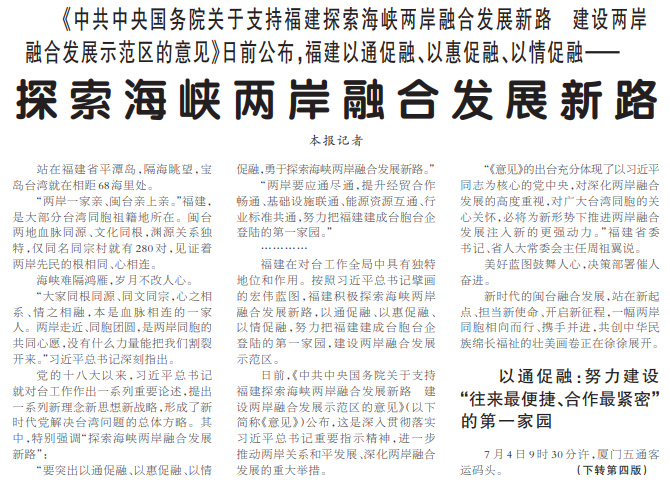 《中共中央国务院关于支持福建探索海峡两岸融合发展新路 建设两岸融合发展示范区的意见》日前公布，福建以通促融、以惠促融、以情促融——

探索海峡两岸融合发展新路

本报记者

站在福建省平潭岛，隔海眺望，宝岛台湾就在相距68海里处。

“两岸一家亲、闽台亲上亲。”福建，是大部分台湾同胞祖籍地所在。闽台两地血脉同源、文化同根，渊源关系独特，仅同名同宗村就有280对，见证着两岸先民的根相同、心相连。

海峡难隔鸿雁，岁月不改人心。

“大家同根同源、同文同宗，心之相系、情之相融，本是血脉相连的一家人。两岸走近、同胞团圆，是两岸同胞的共同心愿，没有什么力量能把我们割裂开来。”习近平总书记深刻指出。

党的十八大以来，习近平总书记就对台工作作出一系列重要论述，提出一系列新理念新思想新战略，形成了新时代党解决台湾问题的总体方略。其中，特别强调“探索海峡两岸融合发展新路”：

“要突出以通促融、以惠促融、以情促融，勇于探索海峡两岸融合发展新路。”

“两岸要应通尽通，提升经贸合作畅通、基础设施联通、能源资源互通、行业标准共通，努力把福建建成台胞台企登陆的第一家园。”

…………

福建在对台工作全局中具有独特地位和作用。按照习近平总书记擘画的宏伟蓝图，福建积极探索海峡两岸融合发展新路，以通促融、以惠促融、以情促融，努力把福建建成台胞台企登陆的第一家园，建设两岸融合发展示范区。

日前，《中共中央国务院关于支持福建探索海峡两岸融合发展新路 建设两岸融合发展示范区的意见》（以下简称《意见》）公布，这是深入贯彻落实习近平总书记重要指示精神，进一步推动两岸关系和平发展、深化两岸融合发展的重大举措。

“《意见》的出台充分体现了以习近平同志为核心的党中央，对深化两岸融合发展的高度重视，对广大台湾同胞的关心关怀，必将为新形势下推进两岸融合发展注入新的更强动力。”福建省委书记、省人大常委会主任周祖翼说。

美好蓝图鼓舞人心，决策部署催人奋进。

新时代的闽台融合发展，站在新起点、担当新使命、开启新征程，一幅两岸同胞相向而行、携手并进，共创中华民族绵长福祉的壮美画卷正在徐徐展开。

以通促融：努力建设“往来最便捷、合作最紧密”的第一家园

7月4日9时30分许，厦门五通客运码头。

（下转第四版）